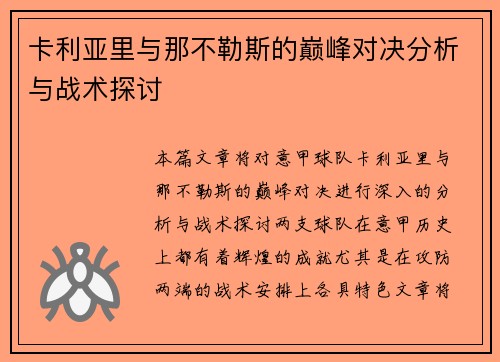 卡利亚里与那不勒斯的巅峰对决分析与战术探讨

本篇文章将对意甲球队卡利亚里与那不勒斯的巅峰对决进行深入的分析与战术探讨两支球队在意甲历史上都有着辉煌的成就尤其是在攻防两端的战术安排上各具特色文章将